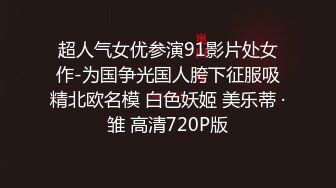 超人气女优参演91影片处女作-为国争光国人胯下征服吸精北欧名模 白色妖姬 美乐蒂·雏 高清720P版